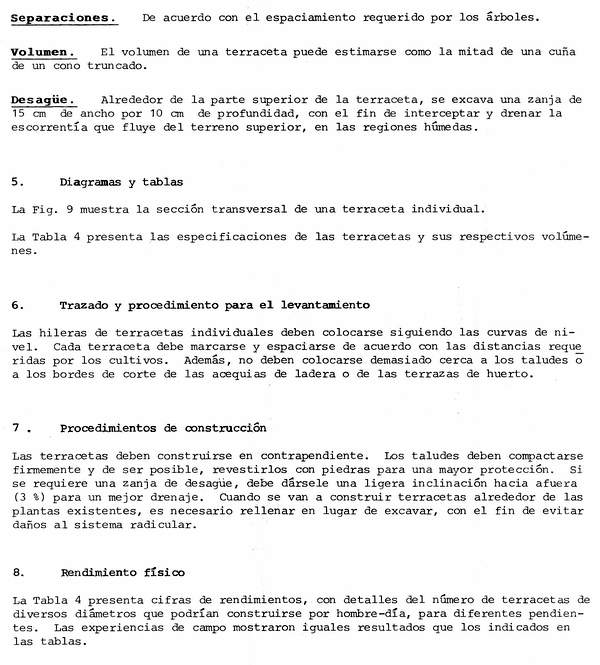 Separaciones. De acuerdo con el espaciamiento requerido por los árboles.

Volumen. El volumen de una terraceta puede estimarse como la mitad de una cuña de un cono truncado.

Desagüe. Alrededor de la parte superior de la terraceta, se excava una zanja de 15 cm de ancho por 10 cm de profundidad, con el fin de interceptar y drenar la escorrentía que fluye del terreno superior, en las regiones húmedas.

5. Diagramas y tablas

La Fig. 9 muestra la sección transversal de una terraceta individual.

La Tabla 4 presenta las especificaciones de las terracetas y sus respectivos volúmenes.

6. Trazado y procedimiento para el levantamiento

Las hileras de terracetas individuales deben colocarse siguiendo las curvas de nivel. Cada terraceta debe marcarse y espaciarse de acuerdo con las distancias requeridas por los cultivos. Además, no deben colocarse demasiado cerca a los taludes o a los bordes de corte de las acequias de ladera o de las terrazas de huerto.

7 . Procedimientos de construcción

Las terracetas deben construirse en contrapendiente. Los taludes deben compactarse firmemente y de ser posible, revestirlos con piedras para una mayor protección. Si se requiere una zanja de desagüe, debe dársele una ligera inclinación hacia afuera (3 %) para un mejor drenaje. Cuando se van a construir terracetas alrededor de las plantas existentes, es necesario rellenar en lugar de excavar, con el fin de evitar daños al sistema radicular.

8. Rendimiento físico

La Tabla 4 presenta cifras de rendimientos, con detalles del número de terracetas de diversos diámetros que podrían construirse por hombre-día, para diferentes pendientes. Las experiencias de campo mostraron iguales resultados que los indicados en las tablas.